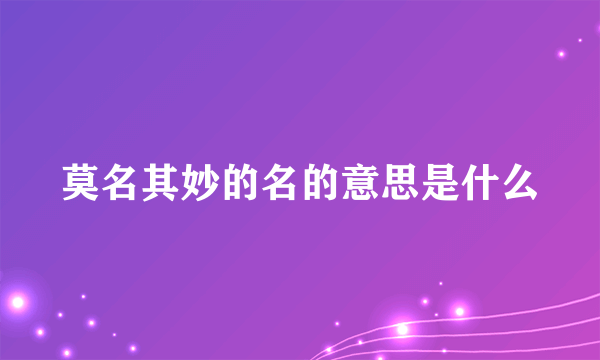 莫名其妙的名的意思是什么